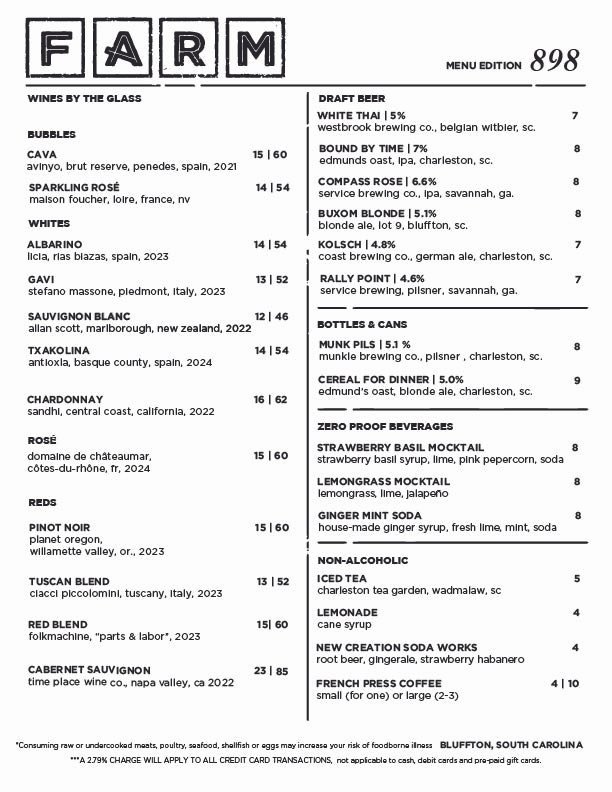 FARM

MENU EDITION 898

WINES BY THE GLASS

BUBBLES

CAVA 15 | 60
avinyo, brut reserve, penedes, spain, 2021

SPARKLING ROSÉ 14 | 54
maison foucher, loire, france, nv

WHITES

ALBARINO 14 | 54
licia, rias biazas, spain, 2023

GAVI 13 | 52
stefano massone, piedmont, italy, 2023

SAUVIGNON BLANC 12 | 46
allan scott, marlborough, new zealand, 2022

TXAKOLINA 14 | 54
antioxia, basque county, spain, 2024

CHARDONNAY 16 | 62
sandhi, central coast, california, 2022

ROSÉ
domaine de châteaumar, côtes-du-rhône, fr, 2024 15 | 60

REDS

PINOT NOIR 15 | 60
planet oregon, willamette valley, or., 2023

TUSCAN BLEND 13 | 52
ciacci piccolomini, tuscany, italy, 2023

RED BLEND 15| 60
folkmachine, "parts & labor", 2023

CABERNET SAUVIGNON 23 | 85
time place wine co., napa valley, ca 2022

DRAFT BEER

WHITE THAI | 5% 7
westbrook brewing co., belgian witbier, sc.

BOUND BY TIME | 7% 8
edmunds oast, ipa, charleston, sc.

COMPASS ROSE | 6.6% 8
service brewing co., ipa, savannah, ga.

BUXOM BLONDE | 5.1% 8
blonde ale, lot 9, bluffton, sc.

KOLSCH | 4.8% 7
coast brewing co., german ale, charleston, sc.

RALLY POINT | 4.6% 7
service brewing, pilsner, savannah, ga.

BOTTLES & CANS

MUNK PILS | 5.1 % 8
munkle brewing co., pilsner , charleston, sc.

CEREAL FOR DINNER | 5.0% 9
edmund's oast, blonde ale, charleston, sc.

ZERO PROOF BEVERAGES

STRAWBERRY BASIL MOCKTAIL 8
strawberry basil syrup, lime, pink pepercorn, soda

LEMONGRASS MOCKTAIL 8
lemongrass, lime, jalapeño

GINGER MINT SODA 8
house-made ginger syrup, fresh lime, mint, soda

NON-ALCOHOLIC

ICED TEA 5
charleston tea garden, wadmalaw, sc

LEMONADE 4
cane syrup

NEW CREATION SODA WORKS 4
root beer, gingerale, strawberry habanero

FRENCH PRESS COFFEE 4 | 10
small (for one) or large (2-3)

*Consuming raw or undercooked meats, poultry, seafood, shellfish or eggs may increase your risk of foodborne illness BLUFFTON, SOUTH CAROLINA

***A 2.79% CHARGE WILL APPLY TO ALL CREDIT CARD TRANSACTIONS, not applicable to cash, debit cards and pre-paid gift cards.